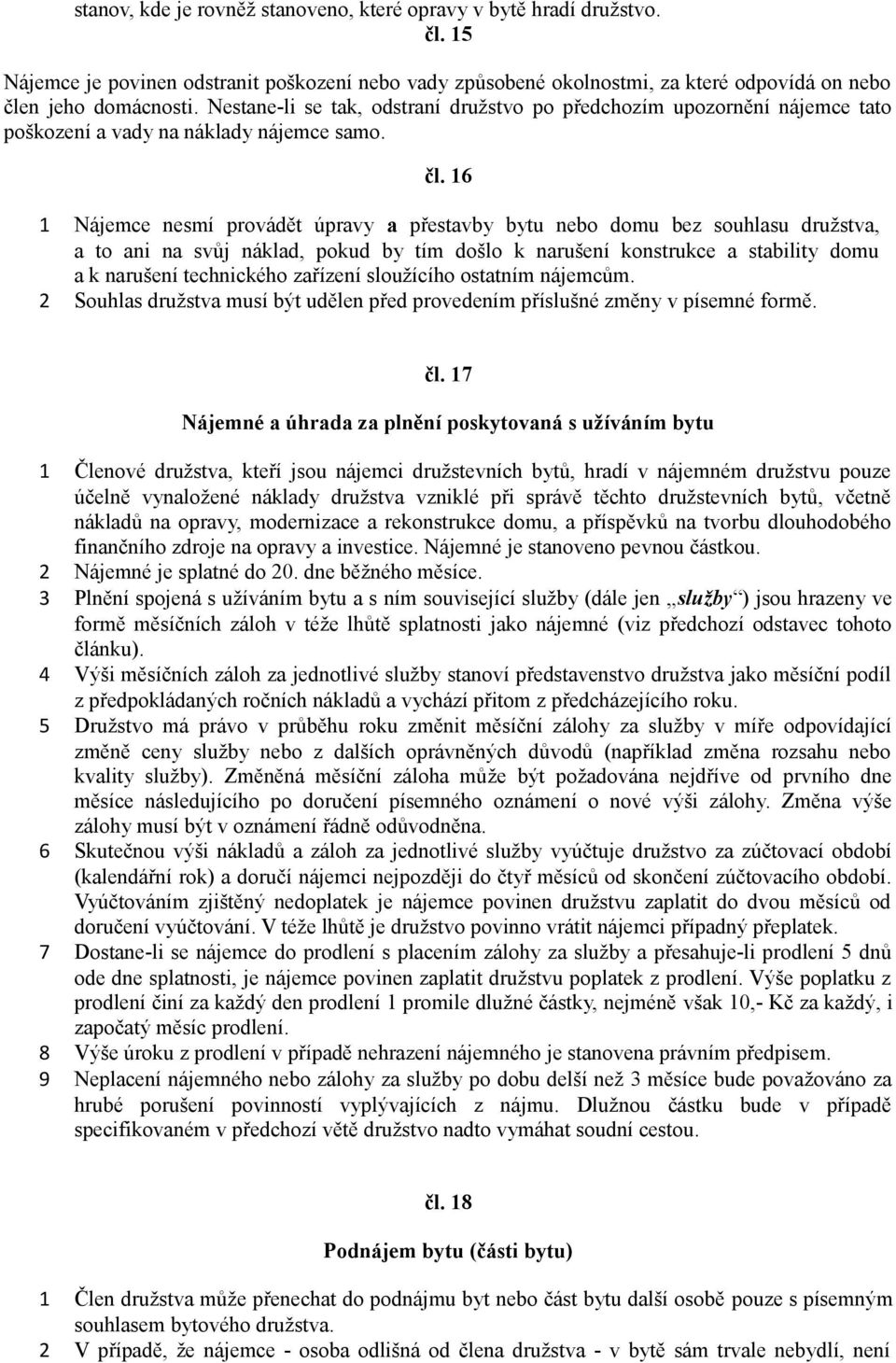 stanov, kde je rovněž stanoveno, které opravy v bytě hradí družstvo.

čl. 15

Nájemce je povinen odstranit poškození nebo vady způsobené okolnostmi, za které odpovídá on nebo člen jeho domácnosti. Nestane-li se tak, odstraní družstvo po předchozím upozornění nájemce tato poškození a vady na náklady nájemce samo.

čl. 16

1 Nájemce nesmí provádět úpravy a přestavby bytu nebo domu bez souhlasu družstva, a to ani na svůj náklad, pokud by tím došlo k narušení konstrukce a stability domu a k narušení technického zařízení sloužícího ostatním nájemcům.
2 Souhlas družstva musí být udělen před provedením příslušné změny v písemné formě.

čl. 17

Nájemné a úhrada za plnění poskytovaná s užíváním bytu

1 Členové družstva, kteří jsou nájemci družstevních bytů, hradí v nájemném družstvu pouze účelně vynaložené náklady družstva vzniklé při správě těchto družstevních bytů, včetně nákladů na opravy, modernizace a rekonstrukce domu, a příspěvků na tvorbu dlouhodobého finančního zdroje na opravy a investice. Nájemné je stanoveno pevnou částkou.
2 Nájemné je splatné do 20. dne běžného měsíce.
3 Plnění spojená s užíváním bytu a s ním související služby (dále jen „služby“) jsou hrazeny ve formě měsíčních záloh v téže lhůtě splatnosti jako nájemné (viz předchozí odstavec tohoto článku).
4 Výši měsíčních záloh za jednotlivé služby stanoví představenstvo družstva jako měsíční podíl z předpokládaných ročních nákladů a vychází přitom z předcházejícího roku.
5 Družstvo má právo v průběhu roku změnit měsíční zálohy za služby v míře odpovídající změně ceny služby nebo z dalších oprávněných důvodů (například změna rozsahu nebo kvality služby). Změněná měsíční záloha může být požadována nejdříve od prvního dne měsíce následujícího po doručení písemného oznámení o nové výši zálohy. Změna výše zálohy musí být v oznámení řádně odůvodněna.
6 Skutečnou výši nákladů a záloh za jednotlivé služby vyúčtuje družstvo za zúčtovací období (kalendářní rok) a doručí nájemci nejpozději do čtyř měsíců od skončení zúčtovacího období. Vyúčtováním zjištěný nedoplatek je nájemce povinen družstvu zaplatit do dvou měsíců od doručení vyúčtování. V téže lhůtě je družstvo povinno vrátit nájemci případný přeplatek.
7 Dostane-li se nájemce do prodlení s placením zálohy za služby a přesahuje-li prodlení 5 dnů ode dne splatnosti, je nájemce povinen zaplatit družstvu poplatek z prodlení. Výše poplatku z prodlení činí za každý den prodlení 1 promile dlužné částky, nejméně však 10,- Kč za každý, i započatý měsíc prodlení.
8 Výše úroku z prodlení v případě nehrazení nájemného je stanovena právním předpisem.
9 Neplacení nájemného nebo zálohy za služby po dobu delší než 3 měsíce bude považováno za hrubé porušení povinností vyplývajících z nájmu. Dlužnou částku bude v případě specifikovaném v předchozí větě družstvo nadto vymáhat soudní cestou.

čl. 18

Podnájem bytu (části bytu)

1 Člen družstva může přenechat do podnájmu byt nebo část bytu další osobě pouze s písemným souhlasem bytového družstva.
2 V případě, že nájemce - osoba odlišná od člena družstva - v bytě sám trvale nebydlí, není